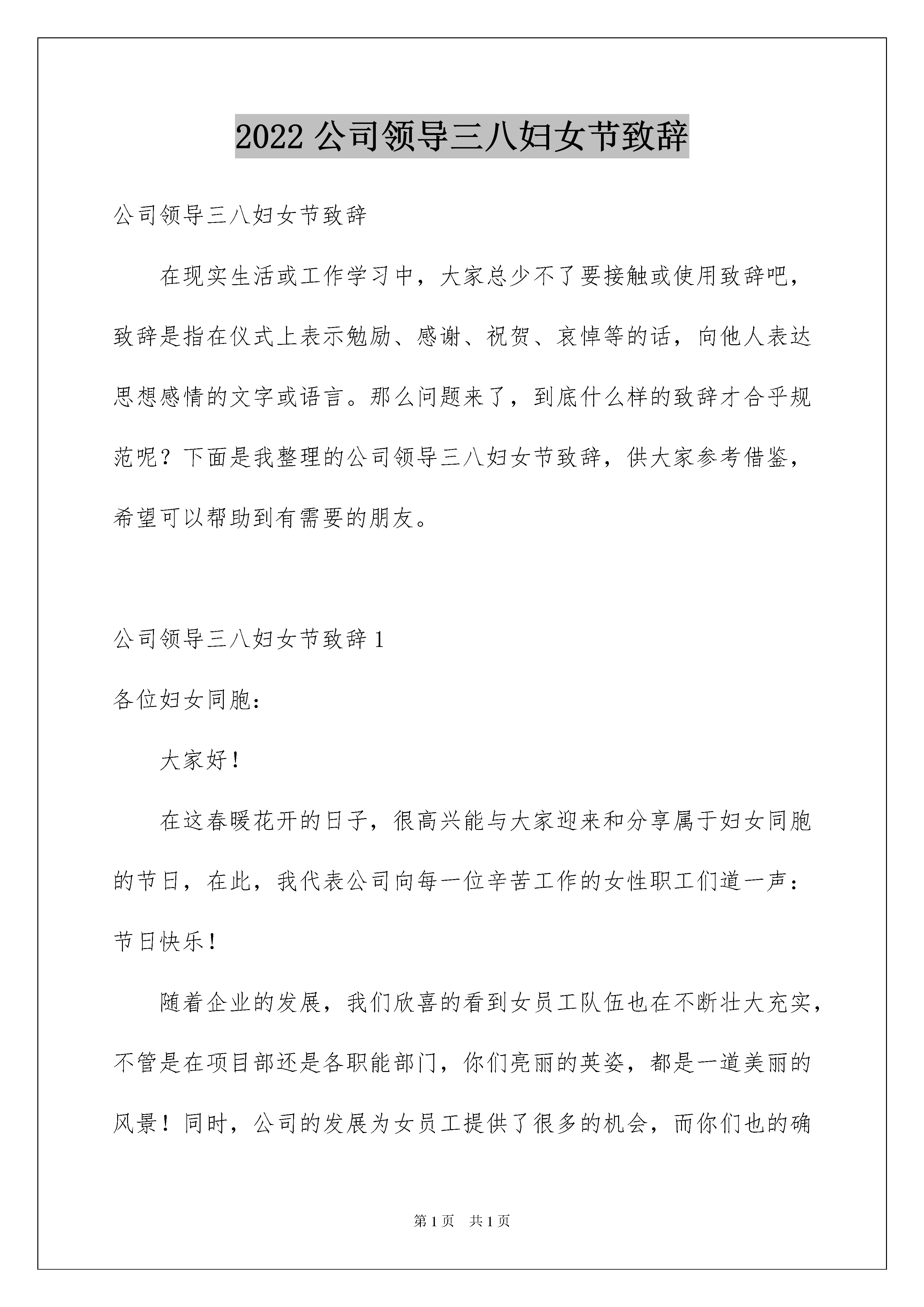 2022 公司领导三八妇女节致辞

公司领导三八妇女节致辞

在现实生活或工作学习中，大家总少不了要接触或使用致辞吧，致辞是指在仪式上表示勉励、感谢、祝贺、哀悼等的话，向他人表达思想感情的文字或语言。那么问题来了，到底什么样的致辞才合乎规范呢？下面是我整理的公司领导三八妇女节致辞，供大家参考借鉴，希望可以帮助到有需要的朋友。

公司领导三八妇女节致辞 1

各位妇女同胞：

大家好！

在这春暖花开的日子，很高兴能与大家迎来和分享属于妇女同胞的节日，在此，我代表公司向每一位辛苦工作的女性职工们道一声：节日快乐！

随着企业的发展，我们欣喜的看到女员工队伍也在不断壮大充实，不管是在项目部还是各职能部门，你们亮丽的英姿，都是一道美丽的风景！同时，公司的发展为女员工提供了很多的机会，而你们也的确

第 1 页 共 1 页